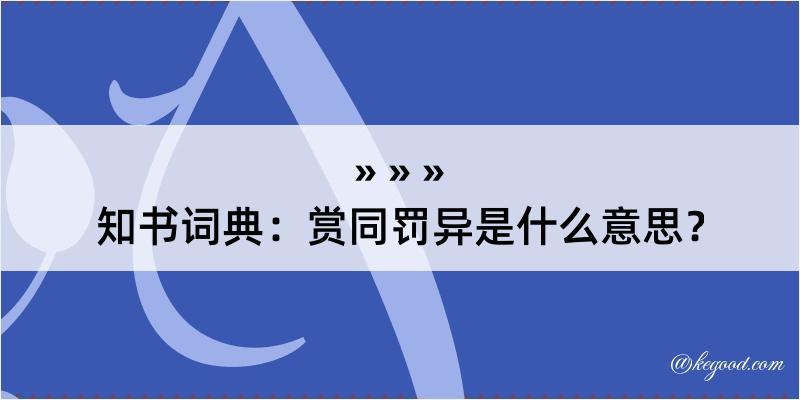 » » »
知书词典：赏同罚异是什么意思？

@kegood.com